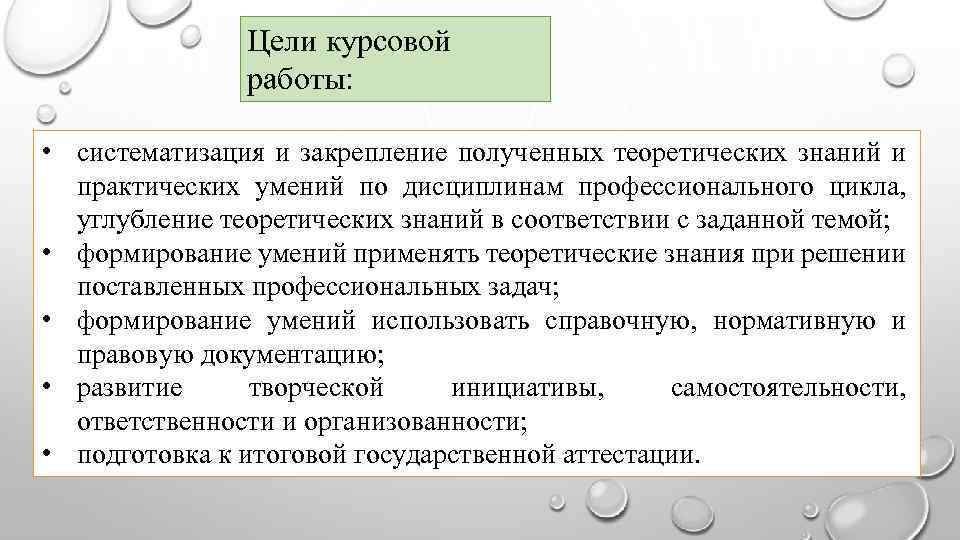 Цели курсовой работы:

• систематизация и закрепление полученных теоретических знаний и практических умений по дисциплинам профессионального цикла, углубление теоретических знаний в соответствии с заданной темой;
• формирование умений применять теоретические знания при решении поставленных профессиональных задач;
• формирование умений использовать справочную, нормативную и правовую документацию;
• развитие творческой инициативы, самостоятельности, ответственности и организованности;
• подготовка к итоговой государственной аттестации.